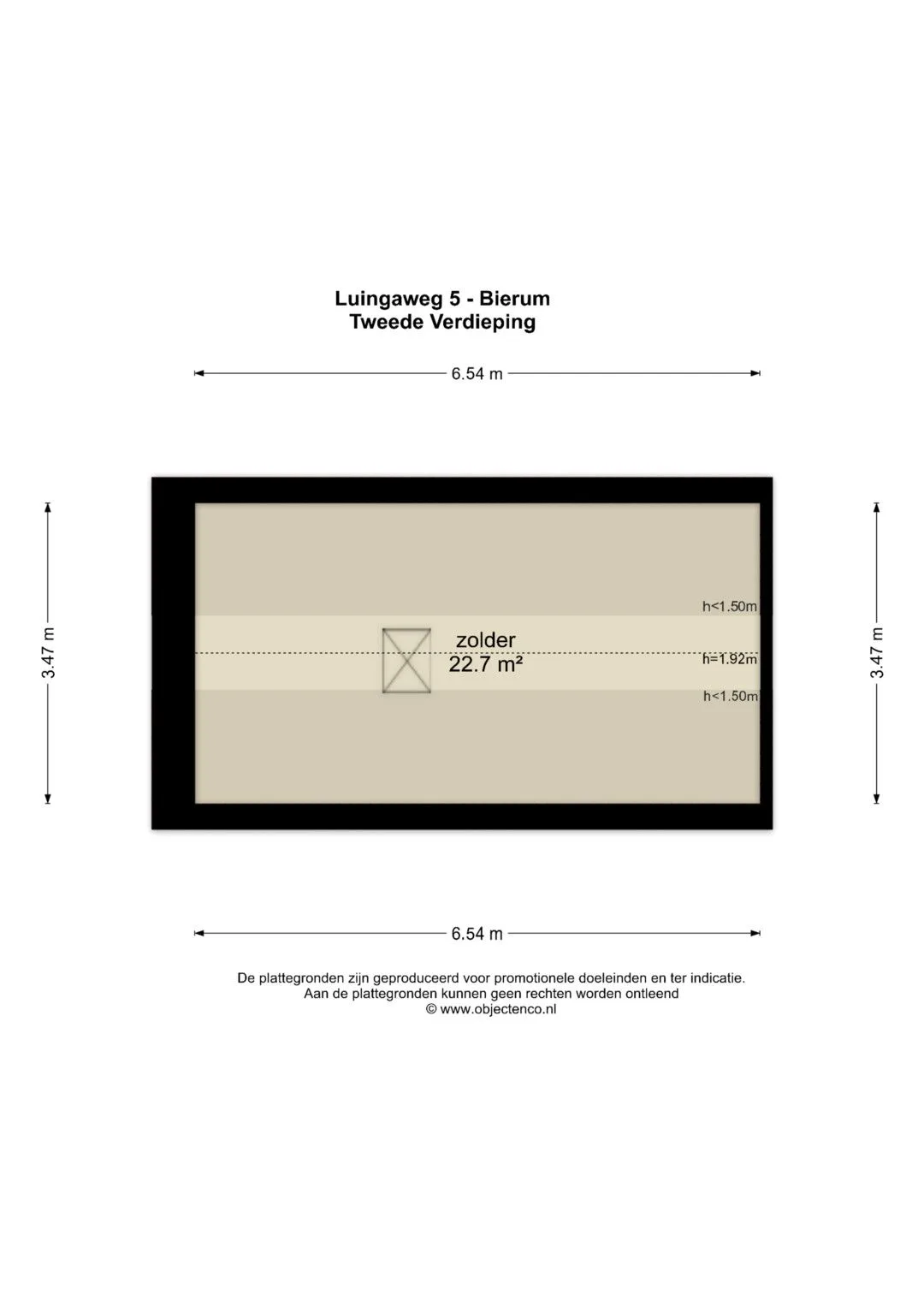 Luingaweg 5 - Bierum
Tweede Verdieping

6.54 m

3.47 m

h<1.50m

zolder
22.7 m²

h=1.92m

h<1.50m

3.47 m

6.54 m

De plattegronden zijn geproduceerd voor promotionele doeleinden en ter indicatie.
Aan de plattegronden kunnen geen rechten worden ontleend
© www.objectenco.nl